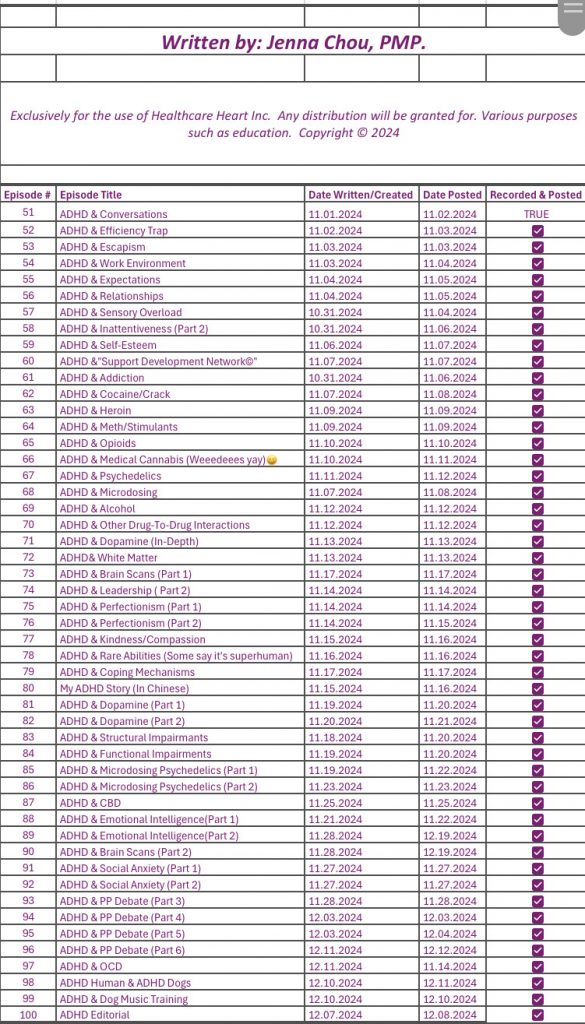 Written by: Jenna Chou, PMP.

Exclusively for the use of Healthcare Heart Inc. Any distribution will be granted for. Various purposes such as education. Copyright © 2024

| Episode # | Episode Title | Date Written/Created | Date Posted | Recorded & Posted |
|---|---|---|---|---|
| 51 | ADHD & Conversations | 11.01.2024 | 11.02.2024 | TRUE |
| 52 | ADHD & Efficiency Trap | 11.02.2024 | 11.03.2024 | ☑ |
| 53 | ADHD & Escapism | 11.03.2024 | 11.03.2024 | ☑ |
| 54 | ADHD & Work Environment | 11.03.2024 | 11.04.2024 | ☑ |
| 55 | ADHD & Expectations | 11.04.2024 | 11.05.2024 | ☑ |
| 56 | ADHD & Relationships | 11.04.2024 | 11.05.2024 | ☑ |
| 57 | ADHD & Sensory Overload | 10.31.2024 | 11.04.2024 | ☑ |
| 58 | ADHD & Inattentiveness (Part 2) | 10.31.2024 | 11.06.2024 | ☑ |
| 59 | ADHD & Self-Esteem | 11.06.2024 | 11.07.2024 | ☑ |
| 60 | ADHD &"Support Development Network©" | 11.07.2024 | 11.07.2024 | ☑ |
| 61 | ADHD & Addiction | 10.31.2024 | 11.06.2024 | ☑ |
| 62 | ADHD & Cocaine/Crack | 11.07.2024 | 11.08.2024 | ☑ |
| 63 | ADHD & Heroin | 11.09.2024 | 11.09.2024 | ☑ |
| 64 | ADHD & Meth/Stimulants | 11.09.2024 | 11.09.2024 | ☑ |
| 65 | ADHD & Opioids | 11.10.2024 | 11.10.2024 | ☑ |
| 66 | ADHD & Medical Cannabis (Weeedeees yay)😊 | 11.10.2024 | 11.11.2024 | ☑ |
| 67 | ADHD & Psychedelics | 11.11.2024 | 11.12.2024 | ☑ |
| 68 | ADHD & Microdosing | 11.07.2024 | 11.08.2024 | ☑ |
| 69 | ADHD & Alcohol | 11.12.2024 | 11.12.2024 | ☑ |
| 70 | ADHD & Other Drug-To-Drug Interactions | 11.12.2024 | 11.12.2024 | ☑ |
| 71 | ADHD & Dopamine (In-Depth) | 11.13.2024 | 11.13.2024 | ☑ |
| 72 | ADHD& White Matter | 11.13.2024 | 11.13.2024 | ☑ |
| 73 | ADHD & Brain Scans (Part 1) | 11.17.2024 | 11.17.2024 | ☑ |
| 74 | ADHD & Leadership ( Part 2) | 11.14.2024 | 11.14.2024 | ☑ |
| 75 | ADHD & Perfectionism (Part 1) | 11.14.2024 | 11.14.2024 | ☑ |
| 76 | ADHD & Perfectionism (Part 2) | 11.14.2024 | 11.15.2024 | ☑ |
| 77 | ADHD & Kindness/Compassion | 11.15.2024 | 11.16.2024 | ☑ |
| 78 | ADHD & Rare Abilities (Some say it's superhuman) | 11.16.2024 | 11.16.2024 | ☑ |
| 79 | ADHD & Coping Mechanisms | 11.17.2024 | 11.17.2024 | ☑ |
| 80 | My ADHD Story (In Chinese) | 11.15.2024 | 11.16.2024 | ☑ |
| 81 | ADHD & Dopamine (Part 1) | 11.19.2024 | 11.20.2024 | ☑ |
| 82 | ADHD & Dopamine (Part 2) | 11.20.2024 | 11.21.2024 | ☑ |
| 83 | ADHD & Structural Impairmants | 11.18.2024 | 11.20.2024 | ☑ |
| 84 | ADHD & Functional Impairments | 11.19.2024 | 11.20.2024 | ☑ |
| 85 | ADHD & Microdosing Psychedelics (Part 1) | 11.19.2024 | 11.22.2024 | ☑ |
| 86 | ADHD & Microdosing Psychedelics (Part 2) | 11.23.2024 | 11.23.2024 | ☑ |
| 87 | ADHD & CBD | 11.25.2024 | 11.25.2024 | ☑ |
| 88 | ADHD & Emotional Intelligence(Part 1) | 11.21.2024 | 11.22.2024 | ☑ |
| 89 | ADHD & Emotional Intelligence(Part 2) | 11.28.2024 | 12.19.2024 | ☑ |
| 90 | ADHD & Brain Scans (Part 2) | 11.28.2024 | 12.19.2024 | ☑ |
| 91 | ADHD & Social Anxiety (Part 1) | 11.27.2024 | 11.27.2024 | ☑ |
| 92 | ADHD & Social Anxiety (Part 2) | 11.27.2024 | 11.27.2024 | ☑ |
| 93 | ADHD & PP Debate (Part 3) | 11.28.2024 | 11.28.2024 | ☑ |
| 94 | ADHD & PP Debate (Part 4) | 12.03.2024 | 12.03.2024 | ☑ |
| 95 | ADHD & PP Debate (Part 5) | 12.03.2024 | 12.04.2024 | ☑ |
| 96 | ADHD & PP Debate (Part 6) | 12.11.2024 | 12.12.2024 | ☑ |
| 97 | ADHD & OCD | 12.11.2024 | 11.14.2024 | ☑ |
| 98 | ADHD Human & ADHD Dogs | 12.10.2024 | 12.11.2024 | ☑ |
| 99 | ADHD & Dog Music Training | 12.10.2024 | 12.10.2024 | ☑ |
| 100 | ADHD Editorial | 12.07.2024 | 12.08.2024 | ☑ |